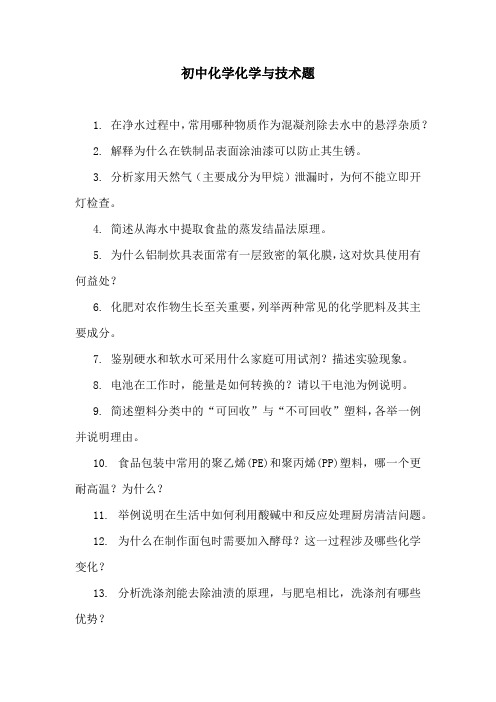 初中化学化学与技术题

1. 在净水过程中，常用哪种物质作为混凝剂除去水中的悬浮杂质？

2. 解释为什么在铁制品表面涂油漆可以防止其生锈。

3. 分析家用天然气（主要成分为甲烷）泄漏时，为何不能立即开灯检查。

4. 简述从海水中提取食盐的蒸发结晶法原理。

5. 为什么铝制炊具表面常有一层致密的氧化膜，这对炊具使用有何益处？

6. 化肥对农作物生长至关重要，列举两种常见的化学肥料及其主要成分。

7. 鉴别硬水和软水可采用什么家庭可用试剂？描述实验现象。

8. 电池在工作时，能量是如何转换的？请以干电池为例说明。

9. 简述塑料分类中的“可回收”与“不可回收”塑料，各举一例并说明理由。

10. 食品包装中常用的聚乙烯(PE)和聚丙烯(PP)塑料，哪一个更耐高温？为什么？

11. 举例说明在生活中如何利用酸碱中和反应处理厨房清洁问题。

12. 为什么在制作面包时需要加入酵母？这一过程涉及哪些化学变化？

13. 分析洗涤剂能去除油渍的原理，与肥皂相比，洗涤剂有哪些优势？